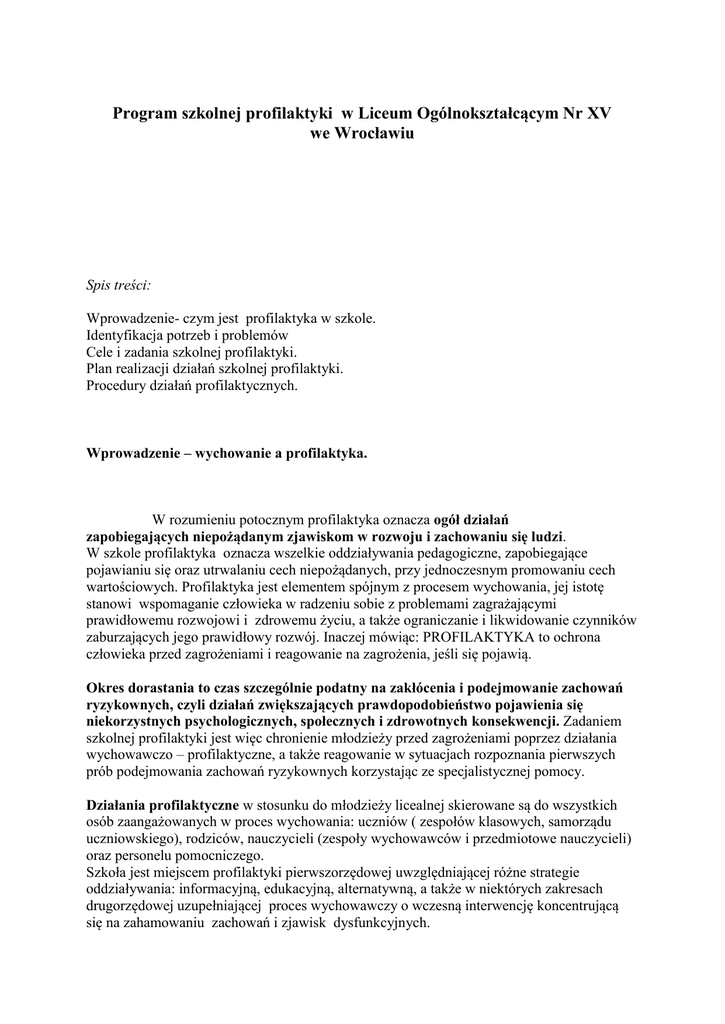 Program szkolnej profilaktyki  w Liceum Ogólnokształcącym Nr XV we Wrocławiu

Spis treści:

Wprowadzenie- czym jest  profilaktyka w szkole.
Identyfikacja potrzeb i problemów
Cele i zadania szkolnej profilaktyki.
Plan realizacji działań szkolnej profilaktyki.
Procedury działań profilaktycznych.

Wprowadzenie – wychowanie a profilaktyka.

W rozumieniu potocznym profilaktyka oznacza ogół działań zapobiegających niepożądanym zjawiskom w rozwoju i zachowaniu się ludzi.
W szkole profilaktyka  oznacza wszelkie oddziaływania pedagogiczne, zapobiegające pojawianiu się oraz utrwalaniu cech niepożądanych, przy jednoczesnym promowaniu cech wartościowych. Profilaktyka jest elementem spójnym z procesem wychowania, jej istotę stanowi  wspomaganie człowieka w radzeniu sobie z problemami zagrażającymi prawidłowemu rozwojowi i  zdrowemu życiu, a także ograniczanie i likwidowanie czynników zaburzających jego prawidłowy rozwój. Inaczej mówiąc: PROFILAKTYKA to ochrona człowieka przed zagrożeniami i reagowanie na zagrożenia, jeśli się pojawią.

Okres dorastania to czas szczególnie podatny na zakłócenia i podejmowanie zachowań ryzykownych, czyli działań zwiększających prawdopodobieństwo pojawienia się niekorzystnych psychologicznych, społecznych i zdrowotnych konsekwencji. Zadaniem szkolnej profilaktyki jest więc chronienie młodzieży przed zagrożeniami poprzez działania wychowawczo – profilaktyczne, a także reagowanie w sytuacjach rozpoznania pierwszych prób podejmowania zachowań ryzykownych korzystając ze specjalistycznej pomocy.

Działania profilaktyczne w stosunku do młodzieży licealnej skierowane są do wszystkich osób zaangażowanych w proces wychowania: uczniów ( zespołów klasowych, samorządu uczniowskiego), rodziców, nauczycieli (zespoły wychowawców i przedmiotowe nauczycieli) oraz personelu pomocniczego.
Szkoła jest miejscem profilaktyki pierwszorzędowej uwzględniającej różne strategie oddziaływania: informacyjną, edukacyjną, alternatywną, a także w niektórych zakresach drugorzędowej uzupełniającej  proces wychowawczy o wczesną interwencję koncentrującą się na zahamowaniu  zachowań i zjawisk  dysfunkcyjnych.